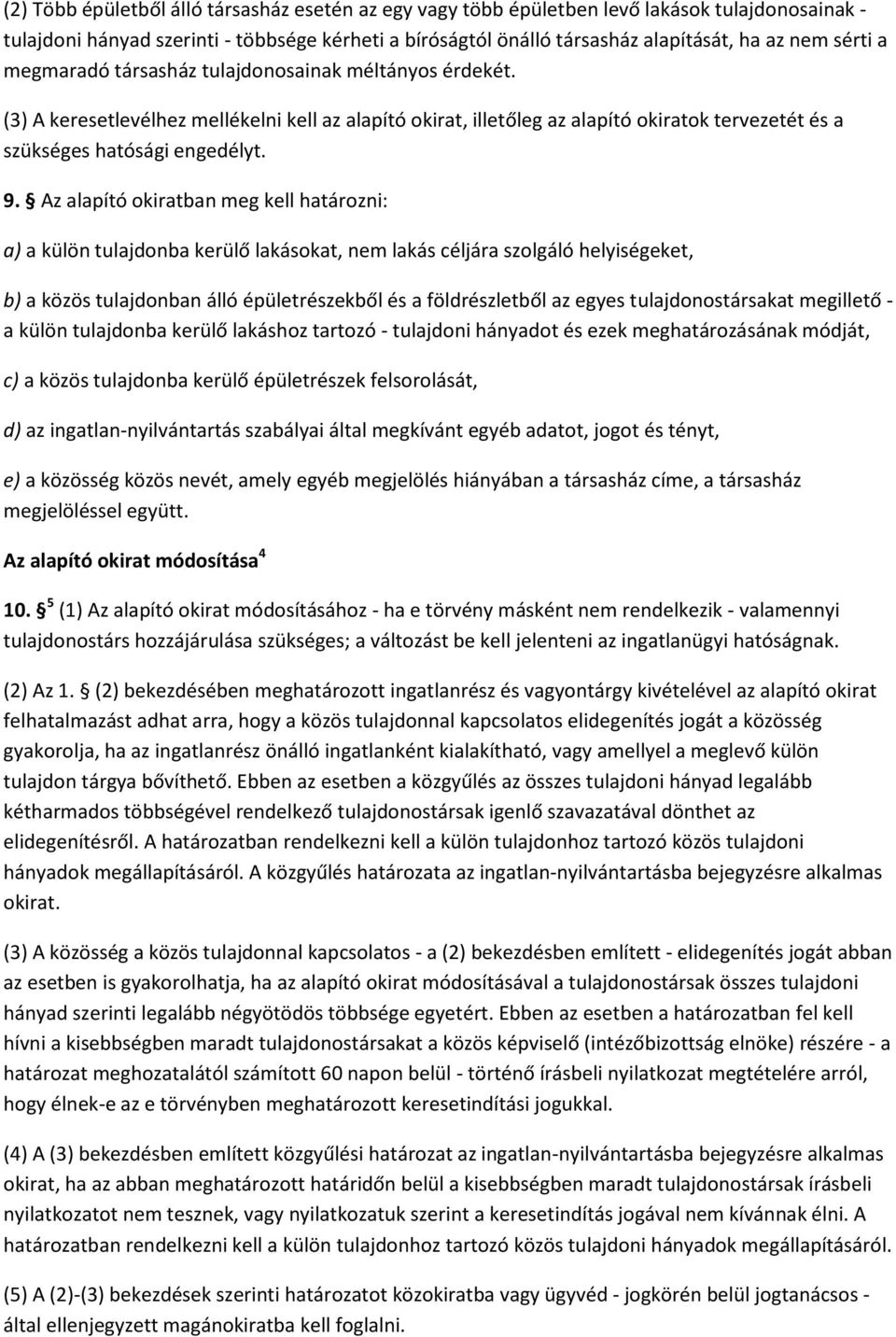 (2) Több épületből álló társasház esetén az egy vagy több épületben levő lakások tulajdonosainak - tulajdoni hányad szerinti - többsége kérheti a bíróságtól önálló társasház alapítását, ha az nem sérti a megmaradó társasház tulajdonosainak méltányos érdekét.

(3) A keresetlevélhez mellékelni kell az alapító okirat, illetőleg az alapító okiratok tervezetét és a szükséges hatósági engedélyt.

9. § Az alapító okiratban meg kell határozni:

a) a külön tulajdonba kerülő lakásokat, nem lakás céljára szolgáló helyiségeket,

b) a közös tulajdonban álló épületrészekből és a földrészletből az egyes tulajdonostársakat megillető - a külön tulajdonba kerülő lakáshoz tartozó - tulajdoni hányadot és ezek meghatározásának módját,

c) a közös tulajdonba kerülő épületrészek felsorolását,

d) az ingatlan-nyilvántartás szabályai által megkívánt egyéb adatot, jogot és tényt,

e) a közösség közös nevét, amely egyéb megjelölés hiányában a társasház címe, a társasház megjelöléssel együtt.

Az alapító okirat módosítása $^4$

10. § $^5$ (1) Az alapító okirat módosításához - ha e törvény másként nem rendelkezik - valamennyi tulajdonostárs hozzájárulása szükséges; a változást be kell jelenteni az ingatlanügyi hatóságnak.

(2) Az 1. § (2) bekezdésében meghatározott ingatlanrész és vagyontárgy kivételével az alapító okirat felhatalmazást adhat arra, hogy a közös tulajdonnal kapcsolatos elidegenítés jogát a közösség gyakorolja, ha az ingatlanrész önálló ingatlanként kialakítható, vagy amellyel a meglevő külön tulajdon tárgya bővíthető. Ebben az esetben a közgyűlés az összes tulajdoni hányad legalább kétharmados többségével rendelkező tulajdonostársak igenlő szavazatával dönthet az elidegenítésről. A határozatban rendelkezni kell a külön tulajdonhoz tartozó közös tulajdoni hányadok megállapításáról. A közgyűlés határozata az ingatlan-nyilvántartásba bejegyzésre alkalmas okirat.

(3) A közösség a közös tulajdonnal kapcsolatos - a (2) bekezdésben említett - elidegenítés jogát abban az esetben is gyakorolhatja, ha az alapító okirat módosításával a tulajdonostársak összes tulajdoni hányad szerinti legalább négyötödös többsége egyetért. Ebben az esetben a határozatban fel kell hívni a kisebbségben maradt tulajdonostársakat a közös képviselő (intézőbizottság elnöke) részére - a határozat meghozatalától számított 60 napon belül - történő írásbeli nyilatkozat megtételére arról, hogy élnek-e az e törvényben meghatározott keresetindítási jogukkal.

(4) A (3) bekezdésben említett közgyűlési határozat az ingatlan-nyilvántartásba bejegyzésre alkalmas okirat, ha az abban meghatározott határidőn belül a kisebbségben maradt tulajdonostársak írásbeli nyilatkozatot nem tesznek, vagy nyilatkozatuk szerint a keresetindítás jogával nem kívánnak élni. A határozatban rendelkezni kell a külön tulajdonhoz tartozó közös tulajdoni hányadok megállapításáról.

(5) A (2)-(3) bekezdések szerinti határozatot közokiratba vagy ügyvéd - jogkörén belül jogtanácsos - által ellenjegyzett magánokiratba kell foglalni.